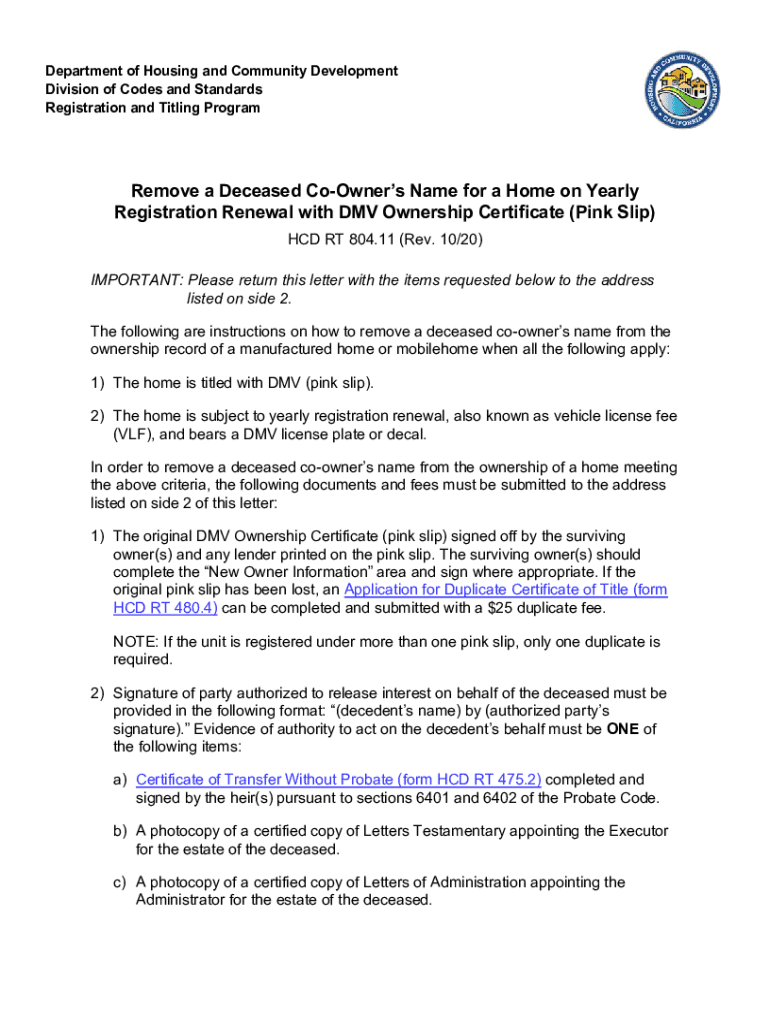 Department of Housing and Community Development
Division of Codes and Standards
Registration and Titling Program

HOUSING AND COMMUNITY DEVELOPMENT CALIFORNIA

Remove a Deceased Co-Owner's Name for a Home on Yearly Registration Renewal with DMV Ownership Certificate (Pink Slip)

HCD RT 804.11 (Rev. 10/20)

IMPORTANT: Please return this letter with the items requested below to the address listed on side 2.

The following are instructions on how to remove a deceased co-owner's name from the ownership record of a manufactured home or mobilehome when all the following apply:

1) The home is titled with DMV (pink slip).

2) The home is subject to yearly registration renewal, also known as vehicle license fee (VLF), and bears a DMV license plate or decal.

In order to remove a deceased co-owner's name from the ownership of a home meeting the above criteria, the following documents and fees must be submitted to the address listed on side 2 of this letter:

1) The original DMV Ownership Certificate (pink slip) signed off by the surviving owner(s) and any lender printed on the pink slip. The surviving owner(s) should complete the "New Owner Information" area and sign where appropriate. If the original pink slip has been lost, an Application for Duplicate Certificate of Title (form HCD RT 480.4) can be completed and submitted with a $25 duplicate fee.

NOTE: If the unit is registered under more than one pink slip, only one duplicate is required.

2) Signature of party authorized to release interest on behalf of the deceased must be provided in the following format: "(decedent's name) by (authorized party's signature)." Evidence of authority to act on the decedent's behalf must be ONE of the following items:

a) Certificate of Transfer Without Probate (form HCD RT 475.2) completed and signed by the heir(s) pursuant to sections 6401 and 6402 of the Probate Code.

b) A photocopy of a certified copy of Letters Testamentary appointing the Executor for the estate of the deceased.

c) A photocopy of a certified copy of Letters of Administration appointing the Administrator for the estate of the deceased.